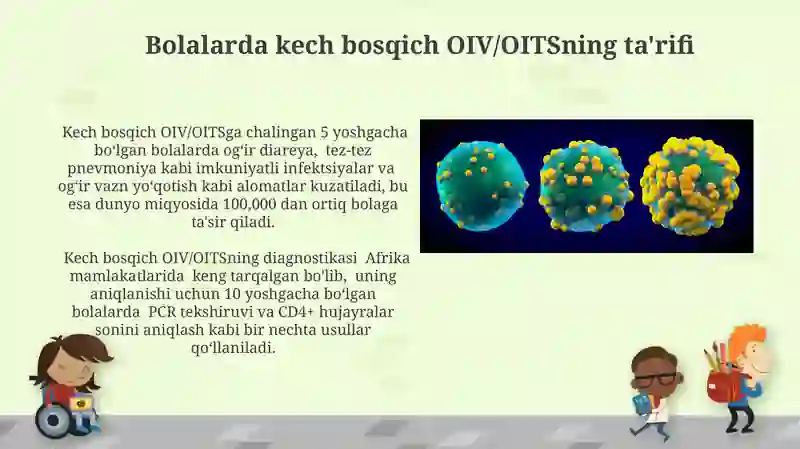 Bolalarda kech bosqich OIV/OITSning ta'rifi

Kech bosqich OIV/OITSga chalingan 5 yoshgacha bo'lgan bolalarda og'ir diareya, tez-tez pnevmoniya kabi imkuniyatli infektsiyalar va og'ir vazn yo'qotish kabi alomatlar kuzatiladi, bu esa dunyo miqyosida 100,000 dan ortiq bolaga ta'sir qiladi.

Kech bosqich OIV/OITSning diagnostikasi Afrika mamlakatlarida keng tarqalgan bo'lib, uning aniqlanishi uchun 10 yoshgacha bo'lgan bolalarda PCR tekshiruvi va CD4+ hujayralar sonini aniqlash kabi bir nechta usullar qo'llaniladi.